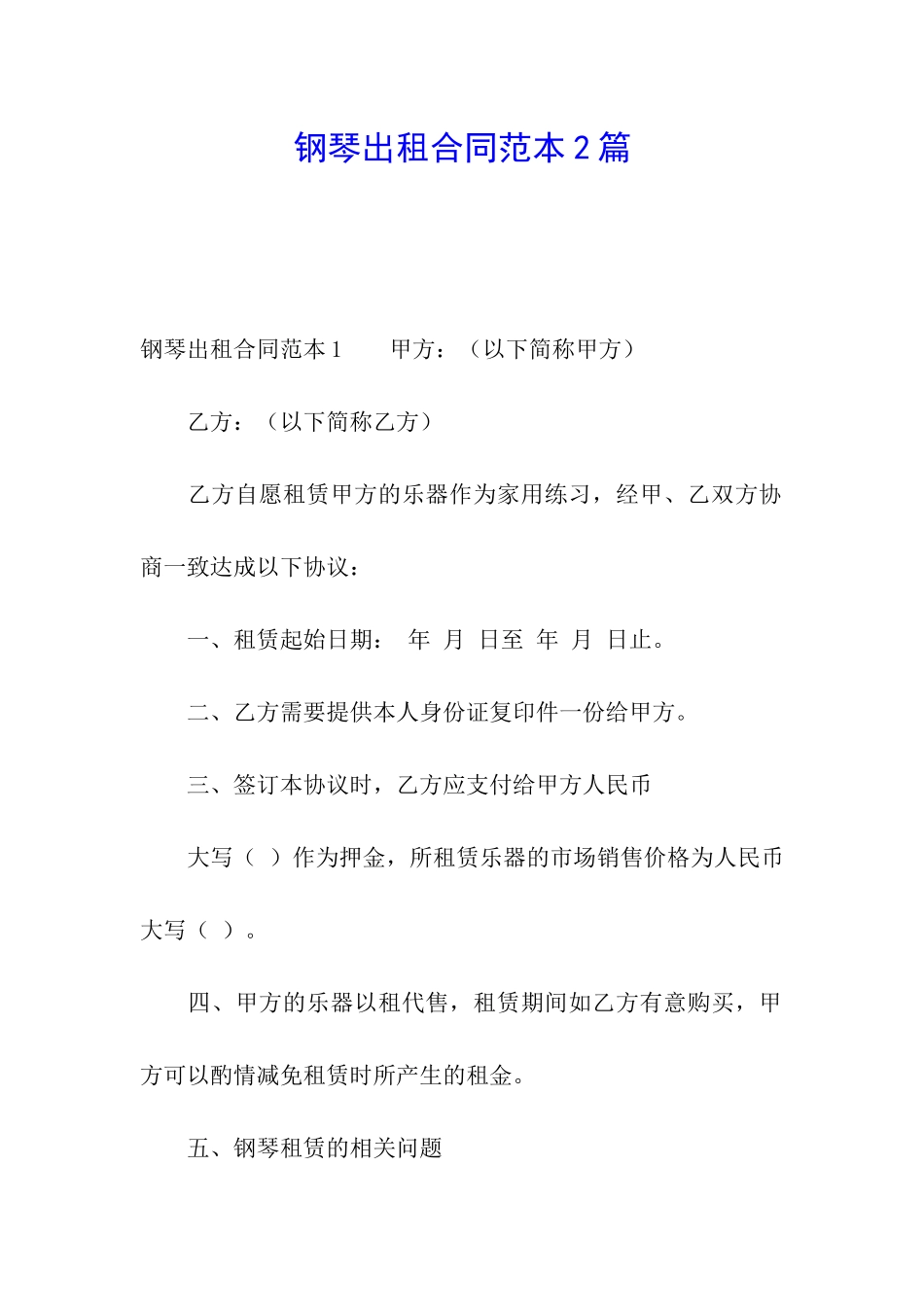 钢琴出租合同范本 2 篇

钢琴出租合同范本 1　　甲方：（以下简称甲方）

乙方：（以下简称乙方）

乙方自愿租赁甲方的乐器作为家用练习，经甲、乙双方协商一致达成以下协议：

一、租赁起始日期：　年　月　日至　年　月　日止。

二、乙方需要提供本人身份证复印件一份给甲方。

三、签订本协议时，乙方应支付给甲方人民币

大写（　）作为押金，所租赁乐器的市场销售价格为人民币大写（　）。

四、甲方的乐器以租代售，租赁期间如乙方有意购买，甲方可以酌情减免租赁时所产生的租金。

五、钢琴租赁的相关问题